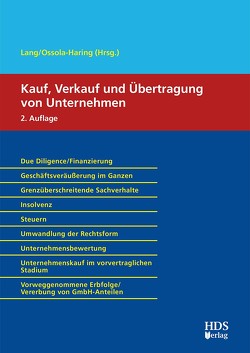 Lang/Ossola-Haring (Hrsg.)

Kauf, Verkauf und Übertragung von Unternehmen

2. Auflage

Due Diligence/Finanzierung

Geschäftsveräußerung im Ganzen

Grenzüberschreitende Sachverhalte

Insolvenz

Steuern

Umwandlung der Rechtsform

Unternehmensbewertung

Unternehmenskauf im vorvertraglichen Stadium

Vorweggenommene Erbfolge/ Vererbung von GmbH-Anteilen

HDS Verlag